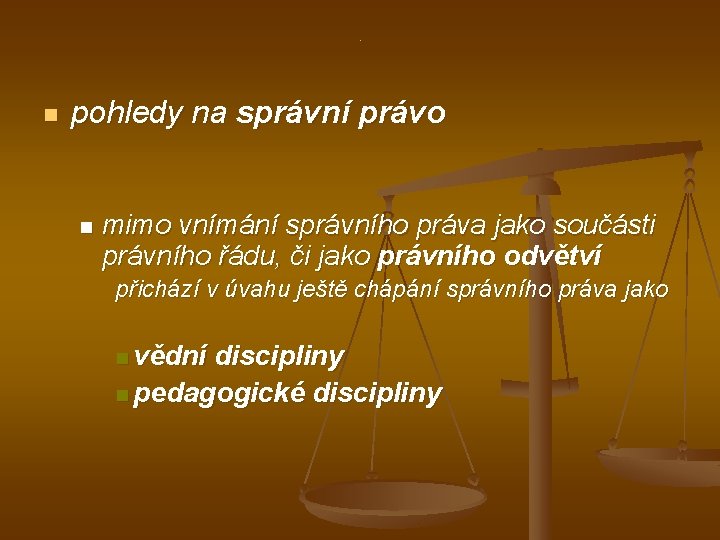 pohledy na správní právo

mimo vnímání správního práva jako součásti právního řádu, či jako právního odvětví přichází v úvahu ještě chápání správního práva jako

vědní discipliny
pedagogické discipliny